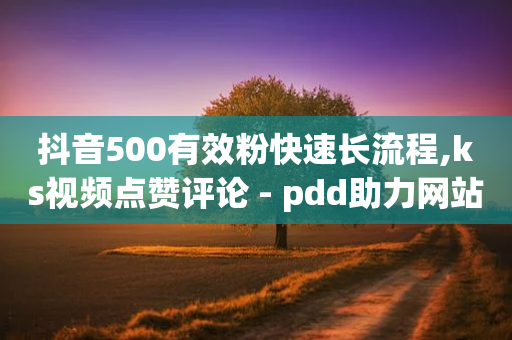 抖音500有效粉快速长流程,ks视频点赞评论 - pdd助力网站